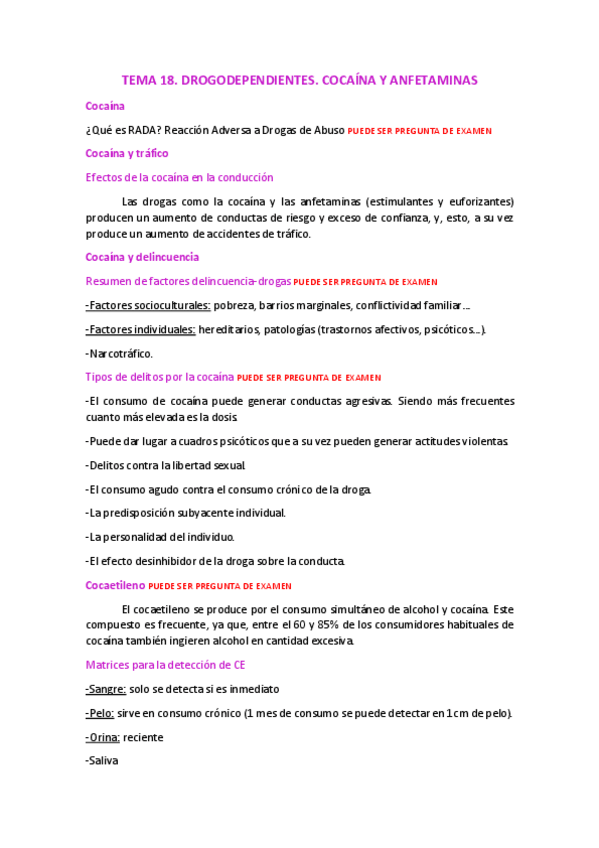 TEMA 18. DROGODEPENDIENTES. COCAÍNA Y ANFETAMINAS

Cocaína

¿Qué es RADA? Reacción Adversa a Drogas de Abuso PUEDE SER PREGUNTA DE EXAMEN

Cocaína y tráfico

Efectos de la cocaína en la conducción

Las drogas como la cocaína y las anfetaminas (estimulantes y euforizantes) producen un aumento de conductas de riesgo y exceso de confianza, y, esto, a su vez produce un aumento de accidentes de tráfico.

Cocaína y delincuencia

Resumen de factores delincuencia-drogas PUEDE SER PREGUNTA DE EXAMEN

-Factores socioculturales: pobreza, barrios marginales, conflictividad familiar…

-Factores individuales: hereditarios, patologías (trastornos afectivos, psicóticos…).

-Narcotráfico.

Tipos de delitos por la cocaína PUEDE SER PREGUNTA DE EXAMEN

-El consumo de cocaína puede generar conductas agresivas. Siendo más frecuentes cuanto más elevada es la dosis.

-Puede dar lugar a cuadros psicóticos que a su vez pueden generar actitudes violentas.

-Delitos contra la libertad sexual.

-El consumo agudo contra el consumo crónico de la droga.

-La predisposición subyacente individual.

-La personalidad del individuo.

-El efecto desinhibidor de la droga sobre la conducta.

Cocaetileno PUEDE SER PREGUNTA DE EXAMEN

El cocaetileno se produce por el consumo simultáneo de alcohol y cocaína. Este compuesto es frecuente, ya que, entre el 60 y 85% de los consumidores habituales de cocaína también ingieren alcohol en cantidad excesiva.

Matrices para la detección de CE

-Sangre: solo se detecta si es inmediato

-Pelo: sirve en consumo crónico (1 mes de consumo se puede detectar en 1 cm de pelo).

-Orina: reciente

-Saliva